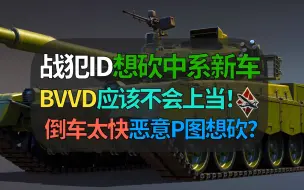 战犯ID想砍中系新车
BVVD应该不会上当!
倒车太快恶意P图想砍?